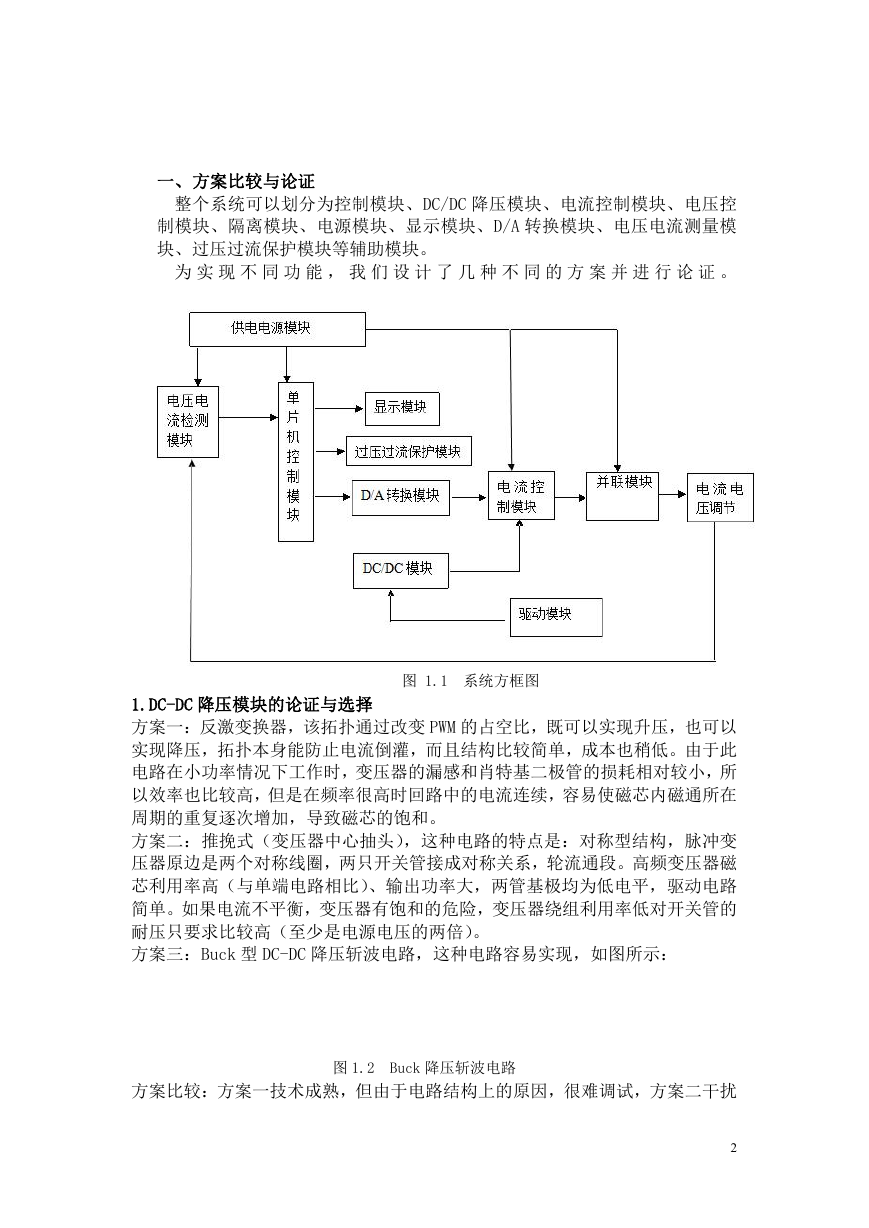 一、方案比较与论证

整个系统可以划分为控制模块、DC/DC 降压模块、电流控制模块、电压控制模块、隔离模块、电源模块、显示模块、D/A 转换模块、电压电流测量模块、过压过流保护模块等辅助模块。

为实现不同功能，我们设计了几种不同的方案并进行论证。

供电电源模块

电压电流检测模块

单片机控制模块

显示模块

过压过流保护模块

D/A 转换模块

电流控制模块

并联模块

电流电压调节

DC/DC 模块

驱动模块

图 1.1 系统方框图

1.DC-DC 降压模块的论证与选择

方案一：反激变换器，该拓扑通过改变 PWM 的占空比，既可以实现升压，也可以实现降压，拓扑本身能防止电流倒灌，而且结构比较简单，成本也稍低。由于此电路在小功率情况下工作时，变压器的漏感和肖特基二极管的损耗相对较小，所以效率也比较高，但是在频率很高时回路中的电流连续，容易使磁芯内磁通所在周期的重复逐次增加，导致磁芯的饱和。

方案二：推挽式（变压器中心抽头），这种电路的特点是：对称型结构，脉冲变压器原边是两个对称线圈，两只开关管接成对称关系，轮流通段。高频变压器磁芯利用率高（与单端电路相比）、输出功率大，两管基极均为低电平，驱动电路简单。如果电流不平衡，变压器有饱和的危险，变压器绕组利用率低对开关管的耐压只要求比较高（至少是电源电压的两倍）。

方案三：Buck 型 DC-DC 降压斩波电路，这种电路容易实现，如图所示：

图 1.2 Buck 降压斩波电路

方案比较：方案一技术成熟，但由于电路结构上的原因，很难调试，方案二干扰

2